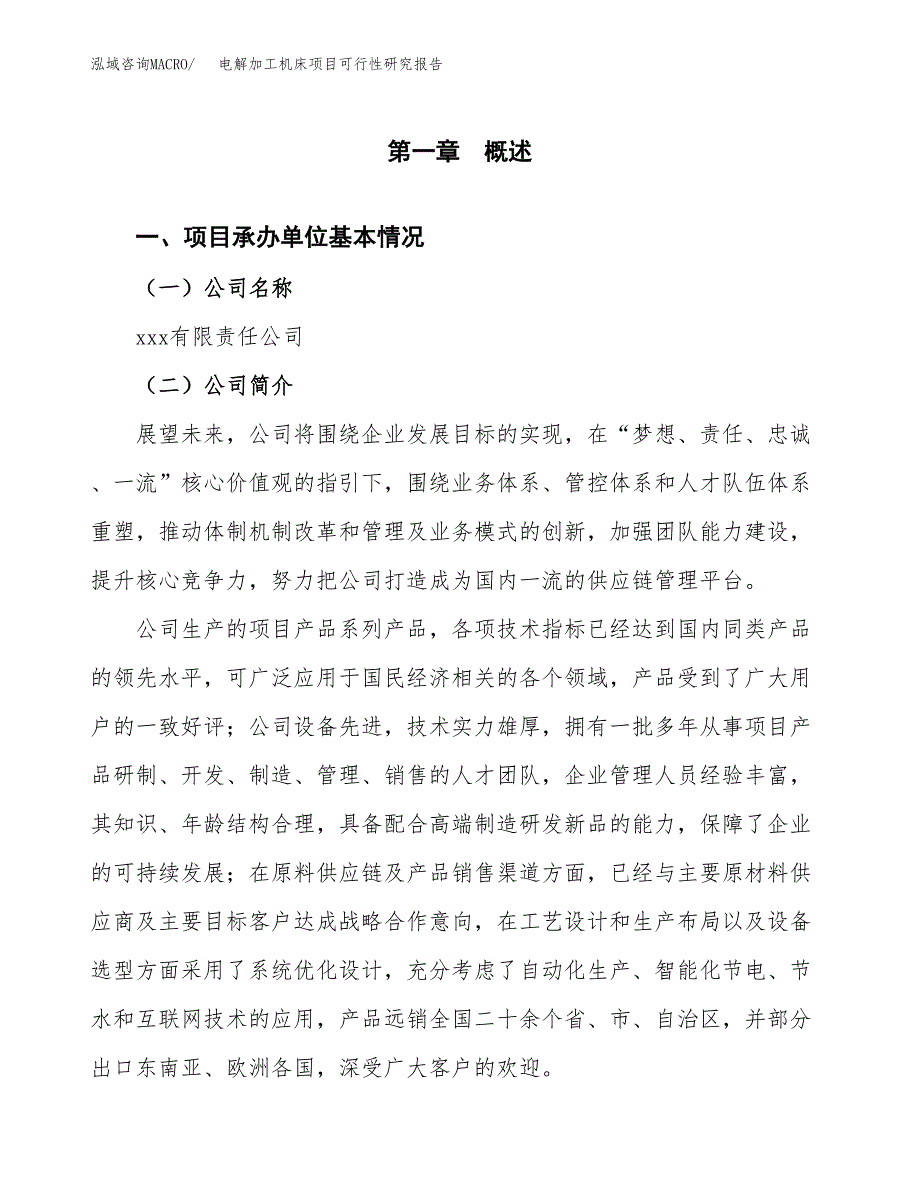 泓域咨询MACRO/　电解加工机床项目可行性研究报告

第一章　概述

一、项目承办单位基本情况

（一）公司名称

xxx有限责任公司

（二）公司简介

展望未来，公司将围绕企业发展目标的实现，在“梦想、责任、忠诚、一流”核心价值观的指引下，围绕业务体系、管控体系和人才队伍体系重塑，推动体制机制改革和管理及业务模式的创新，加强团队能力建设，提升核心竞争力，努力把公司打造成为国内一流的供应链管理平台。

公司生产的项目产品系列产品，各项技术指标已经达到国内同类产品的领先水平，可广泛应用于国民经济相关的各个领域，产品受到了广大用户的一致好评；公司设备先进，技术实力雄厚，拥有一批多年从事项目产品研制、开发、制造、管理、销售的人才团队，企业管理人员经验丰富，其知识、年龄结构合理，具备配合高端制造研发新品的能力，保障了企业的可持续发展；在原料供应链及产品销售渠道方面，已经与主要原材料供应商及主要目标客户达成战略合作意向，在工艺设计和生产布局以及设备选型方面采用了系统优化设计，充分考虑了自动化生产、智能化节电、节水和互联网技术的应用，产品远销全国二十余个省、市、自治区，并部分出口东南亚、欧洲各国，深受广大客户的欢迎。